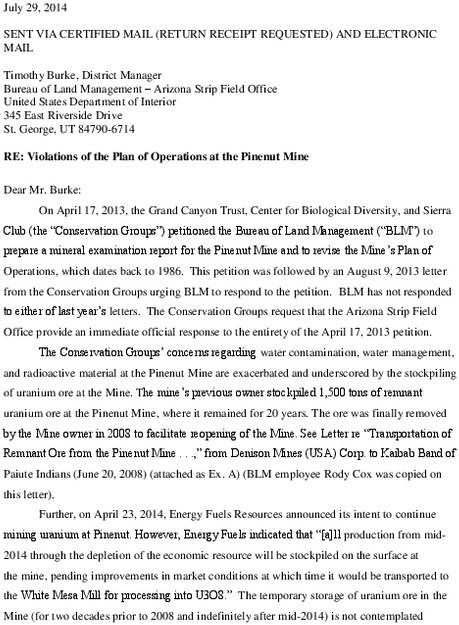 July 29, 2014

SENT VIA CERTIFIED MAIL (RETURN RECEIPT REQUESTED) AND ELECTRONIC MAIL

Timothy Burke, District Manager
Bureau of Land Management – Arizona Strip Field Office
United States Department of Interior
345 East Riverside Drive
St. George, UT 84790-6714

RE: Violations of the Plan of Operations at the Pinenut Mine

Dear Mr. Burke:

On April 17, 2013, the Grand Canyon Trust, Center for Biological Diversity, and Sierra Club (the "Conservation Groups") petitioned the Bureau of Land Management ("BLM") to prepare a mineral examination report for the Pinenut Mine and to revise the Mine's Plan of Operations, which dates back to 1986. This petition was followed by an August 9, 2013 letter from the Conservation Groups urging BLM to respond to the petition. BLM has not responded to either of last year's letters. The Conservation Groups request that the Arizona Strip Field Office provide an immediate official response to the entirety of the April 17, 2013 petition.

The Conservation Groups' concerns regarding water contamination, water management, and radioactive material at the Pinenut Mine are exacerbated and underscored by the stockpiling of uranium ore at the Mine. The mine's previous owner stockpiled 1,500 tons of remnant uranium ore at the Pinenut Mine, where it remained for 20 years. The ore was finally removed by the Mine owner in 2008 to facilitate reopening of the Mine. See Letter re "Transportation of Remnant Ore from the Pinenut Mine . . .," from Denison Mines (USA) Corp. to Kaibab Band of Paiute Indians (June 20, 2008) (attached as Ex. A) (BLM employee Rody Cox was copied on this letter).

Further, on April 23, 2014, Energy Fuels Resources announced its intent to continue mining uranium at Pinenut. However, Energy Fuels indicated that "[a]ll production from mid-2014 through the depletion of the economic resource will be stockpiled on the surface at the mine, pending improvements in market conditions at which time it would be transported to the White Mesa Mill for processing into U3O8." The temporary storage of uranium ore in the Mine (for two decades prior to 2008 and indefinitely after mid-2014) is not contemplated